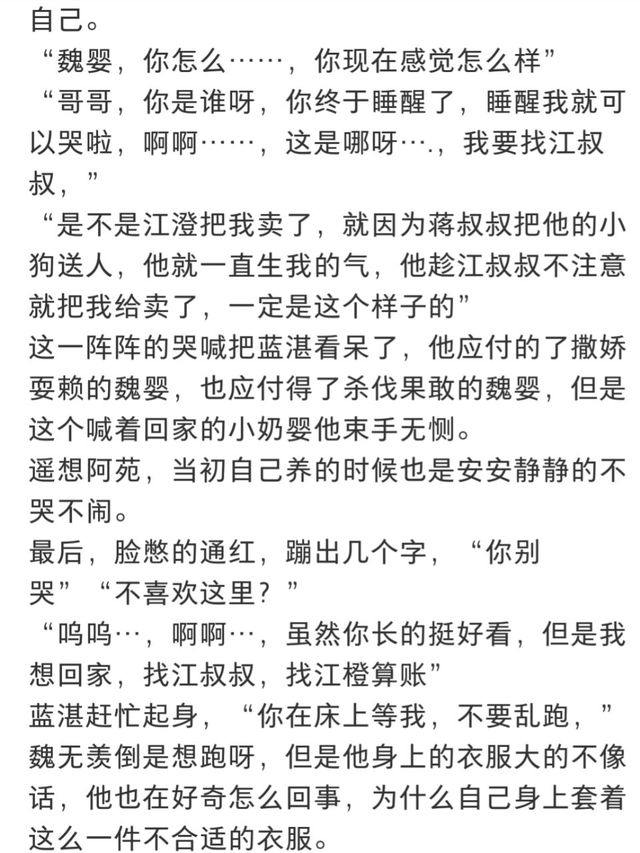 自己。
“魏婴，你怎么……，你现在感觉怎么样”
“哥哥，你是谁呀，你终于睡醒了，睡醒我就可以哭啦，啊啊……，这是哪呀….，我要找江叔叔，”
“是不是江澄把我卖了，就因为蒋叔叔把他的小狗送人，他就一直生我的气，他趁江叔叔不注意就把我给卖了，一定是这个样子的”
这一阵阵的哭喊把蓝湛看呆了，他应付的了撒娇耍赖的魏婴，也应付得了杀伐果敢的魏婴，但是这个喊着回家的小奶婴他束手无恻。
遥想阿苑，当初自己养的时候也是安安静静的不哭不闹。
最后，脸憋的通红，蹦出几个字，“你别哭”“不喜欢这里？”
“呜呜…，啊啊…，虽然你长的挺好看，但是我想回家，找江叔叔，找江橙算账”
蓝湛赶忙起身，“你在床上等我，不要乱跑，”
魏无羡倒是想跑呀，但是他身上的衣服大的不像话，他也在好奇怎么回事，为什么自己身上套着这么一件不合适的衣服。